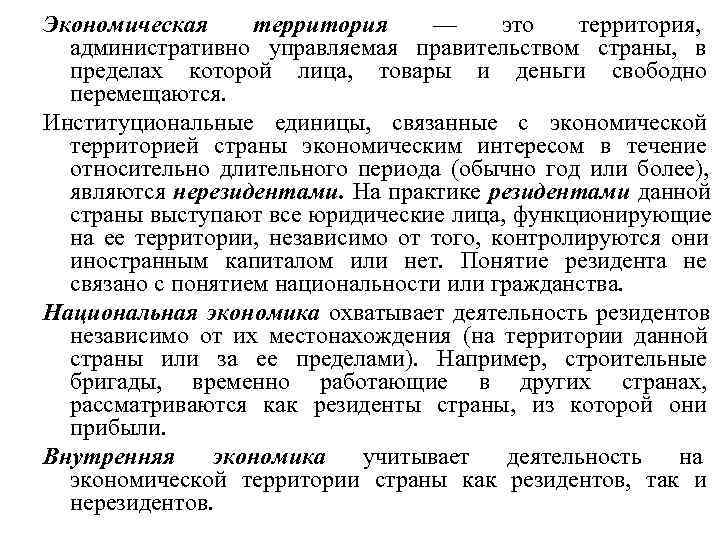 Экономическая территория — это территория, административно управляемая правительством страны, в пределах которой лица, товары и деньги свободно перемещаются.

Институциональные единицы, связанные с экономической территорией страны экономическим интересом в течение относительно длительного периода (обычно год или более), являются нерезидентами. На практике резидентами данной страны выступают все юридические лица, функционирующие на ее территории, независимо от того, контролируются они иностранным капиталом или нет. Понятие резидента не связано с понятием национальности или гражданства.

Национальная экономика охватывает деятельность резидентов независимо от их местонахождения (на территории данной страны или за ее пределами). Например, строительные бригады, временно работающие в других странах, рассматриваются как резиденты страны, из которой они прибыли.

Внутренняя экономика учитывает деятельность на экономической территории страны как резидентов, так и нерезидентов.